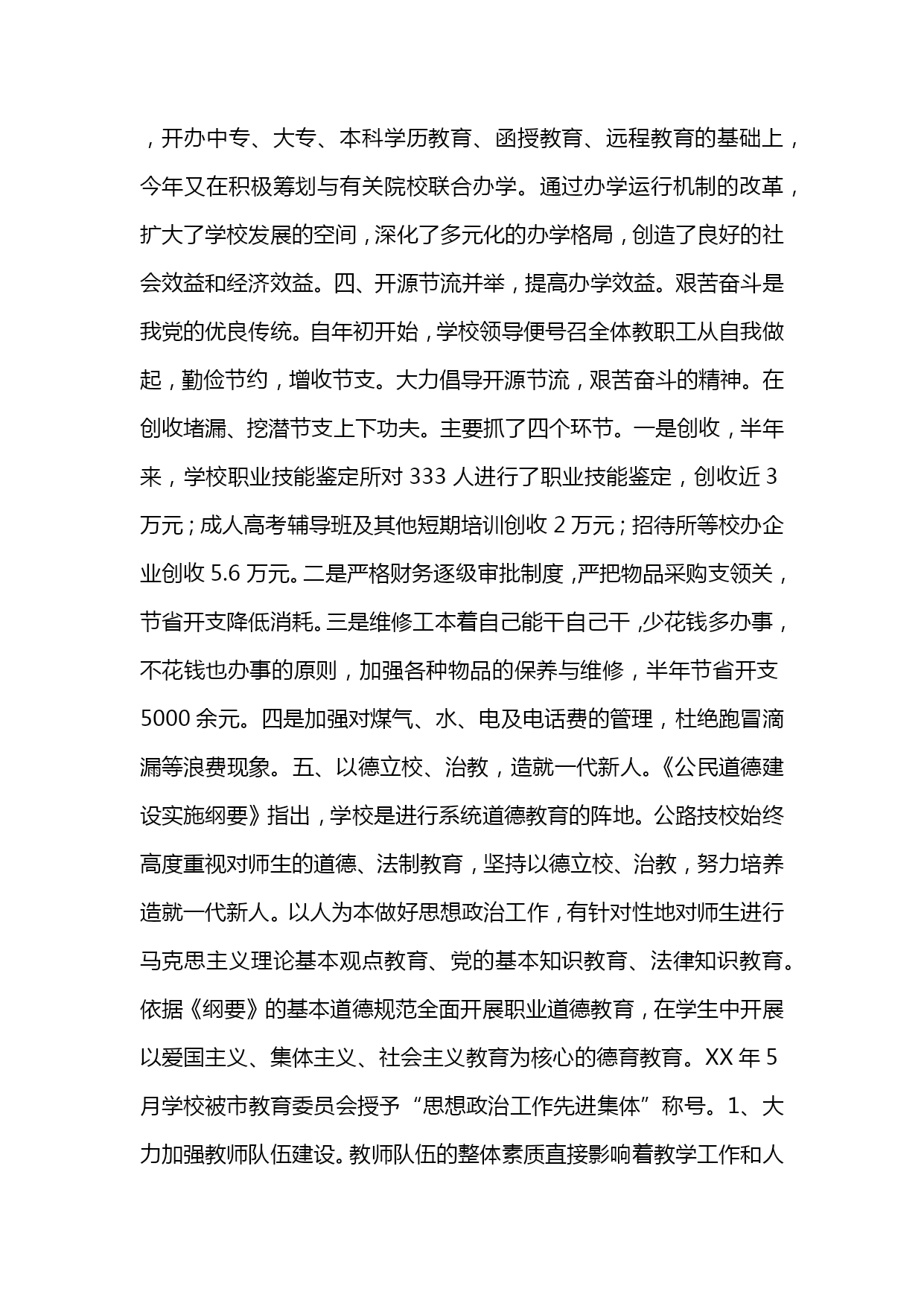 ，开办中专、大专、本科学历教育、函授教育、远程教育的基础上，今年又在积极筹划与有关院校联合办学。通过办学运行机制的改革，扩大了学校发展的空间，深化了多元化的办学格局，创造了良好的社会效益和经济效益。四、开源节流并举，提高办学效益。艰苦奋斗是我党的优良传统。自年初开始，学校领导便号召全体教职工从自我做起，勤俭节约，增收节支。大力倡导开源节流，艰苦奋斗的精神。在创收堵漏、挖潜节支上下功夫。主要抓了四个环节。一是创收，半年来，学校职业技能鉴定所对 333 人进行了职业技能鉴定，创收近 3 万元；成人高考辅导班及其他短期培训创收 2 万元；招待所等校办企业创收 5.6 万元。二是严格财务逐级审批制度，严把物品采购支领关，节省开支降低消耗。三是维修工本着自己能干自己干，少花钱多办事，不花钱也办事的原则，加强各种物品的保养与维修，半年节省开支 5000 余元。四是加强对煤气、水、电及电话费的管理，杜绝跑冒滴漏等浪费现象。五、以德立校、治教，造就一代新人。《公民道德建设实施纲要》指出，学校是进行系统道德教育的阵地。公路技校始终高度重视对师生的道德、法制教育，坚持以德立校、治教，努力培养造就一代新人。以人为本做好思想政治工作，有针对性地对师生进行马克思主义理论基本观点教育、党的基本知识教育、法律知识教育。依据《纲要》的基本道德规范全面开展职业道德教育，在学生中开展以爱国主义、集体主义、社会主义教育为核心的德育教育。XX 年 5 月学校被市教育委员会授予“思想政治工作先进集体”称号。1、大力加强教师队伍建设。教师队伍的整体素质直接影响着教学工作和人